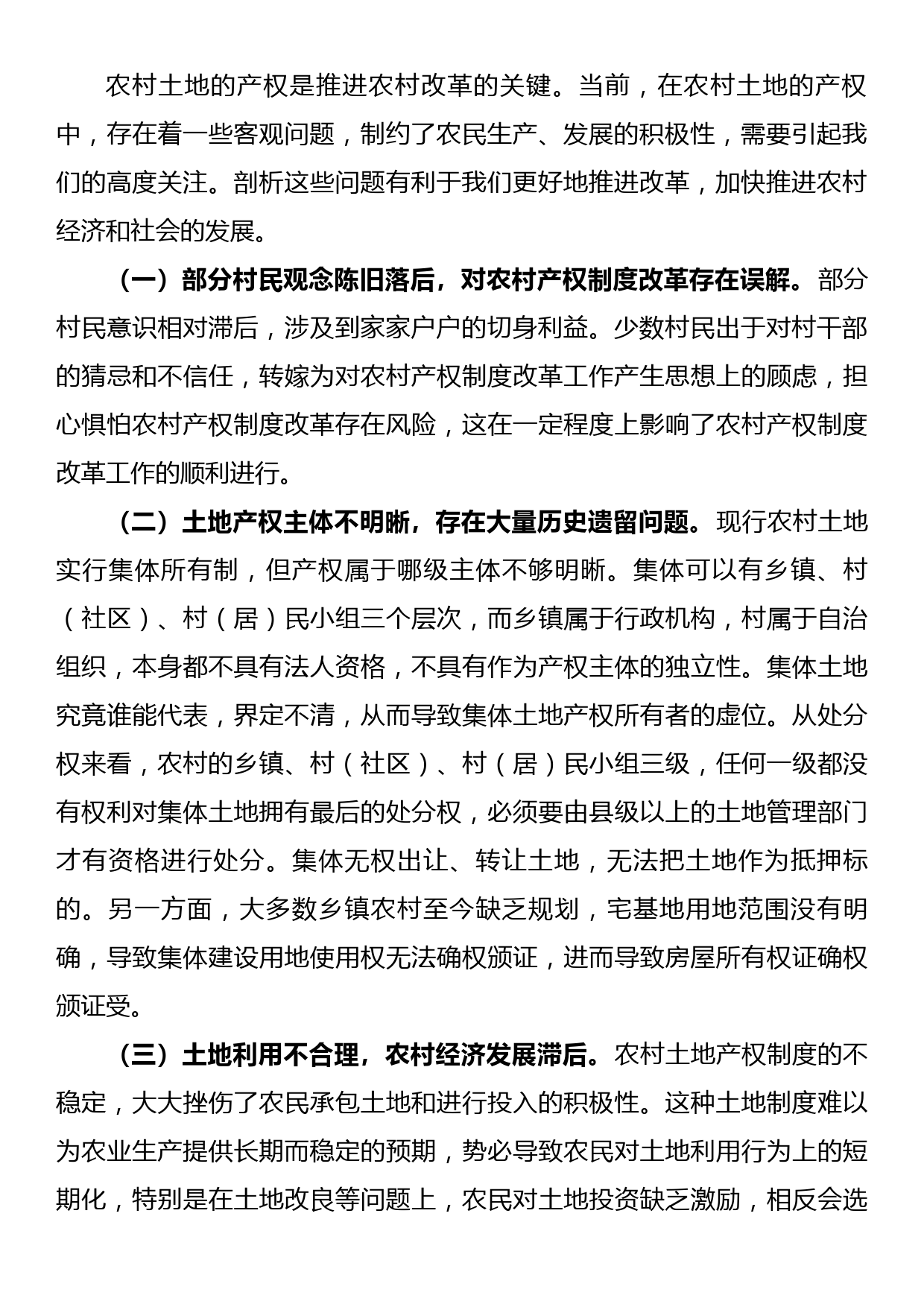 农村土地的产权是推进农村改革的关键。当前，在农村土地的产权中，存在着一些客观问题，制约了农民生产、发展的积极性，需要引起我们的高度关注。剖析这些问题有利于我们更好地推进改革，加快推进农村经济和社会的发展。

（一）部分村民观念陈旧落后，对农村产权制度改革存在误解。部分村民意识相对滞后，涉及到家家户户的切身利益。少数村民出于对村干部的猜忌和不信任，转嫁为对农村产权制度改革工作产生思想上的顾虑，担心惧怕农村产权制度改革存在风险，这在一定程度上影响了农村产权制度改革工作的顺利进行。

（二）土地产权主体不明晰，存在大量历史遗留问题。现行农村土地实行集体所有制，但产权属于哪级主体不够明晰。集体可以有乡镇、村（社区）、村（居）民小组三个层次，而乡镇属于行政机构，村属于自治组织，本身都不具有法人资格，不具有作为产权主体的独立性。集体土地究竟谁能代表，界定不清，从而导致集体土地产权所有者的虚位。从处分权来看，农村的乡镇、村（社区）、村（居）民小组三级，任何一级都没有权利对集体土地拥有最后的处分权，必须要由县级以上的土地管理部门才有资格进行处分。集体无权出让、转让土地，无法把土地作为抵押标的。另一方面，大多数乡镇农村至今缺乏规划，宅基地用地范围没有明确，导致集体建设用地使用权无法确权颁证，进而导致房屋所有权证确权颁证受。

（三）土地利用不合理，农村经济发展滞后。农村土地产权制度的不稳定，大大挫伤了农民承包土地和进行投入的积极性。这种土地制度难以为农业生产提供长期而稳定的预期，势必导致农民对土地利用行为上的短期化，特别是在土地改良等问题上，农民对土地投资缺乏激励，相反会选